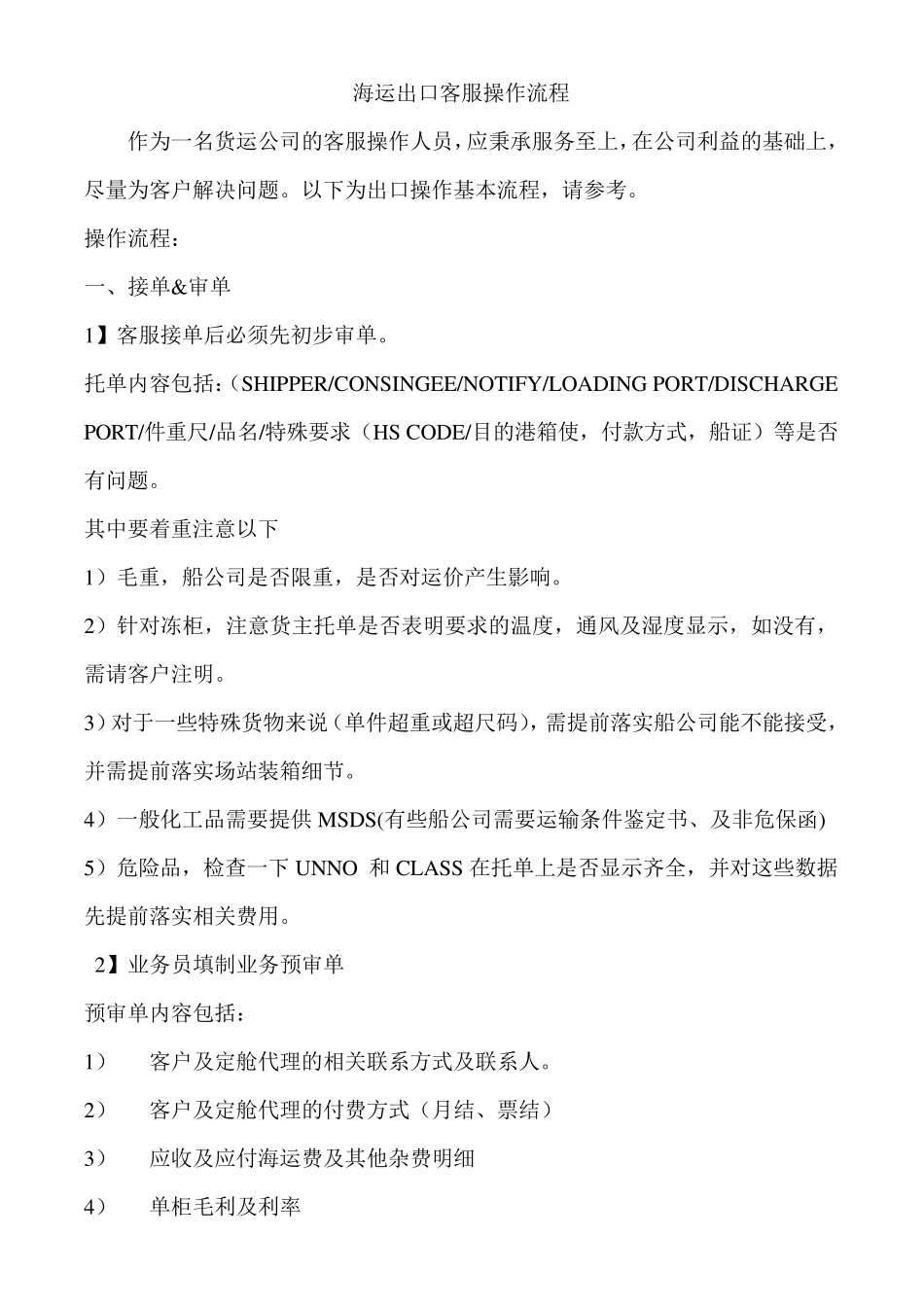 海运出口客服操作流程

作为一名货运公司的客服操作人员，应秉承服务至上，在公司利益的基础上，尽量为客户解决问题。以下为出口操作基本流程，请参考。

操作流程：

一、接单&审单

1】客服接单后必须先初步审单。

托单内容包括：（SHIPPER/CONSINGEE/NOTIFY/LOADING PORT/DISCHARGE PORT/件重尺/品名/特殊要求（HS CODE/目的港箱使，付款方式，船证）等是否有问题。

其中要着重注意以下

1）毛重，船公司是否限重，是否对运价产生影响。

2）针对冻柜，注意货主托单是否表明要求的温度，通风及湿度显示，如没有，需请客户注明。

3）对于一些特殊货物来说（单件超重或超尺码），需提前落实船公司能不能接受，并需提前落实场站装箱细节。

4）一般化工品需要提供 MSDS(有些船公司需要运输条件鉴定书、及非危保函)

5）危险品，检查一下 UNNO 和 CLASS 在托单上是否显示齐全，并对这些数据先提前落实相关费用。

2】业务员填制业务预审单

预审单内容包括：

1） 客户及定舱代理的相关联系方式及联系人。

2） 客户及定舱代理的付费方式（月结、票结）

3） 应收及应付海运费及其他杂费明细

4） 单柜毛利及利率